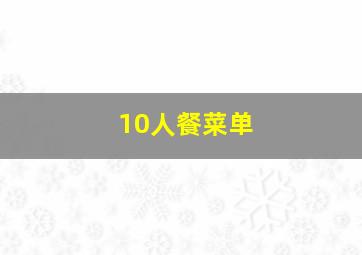 10人餐菜单